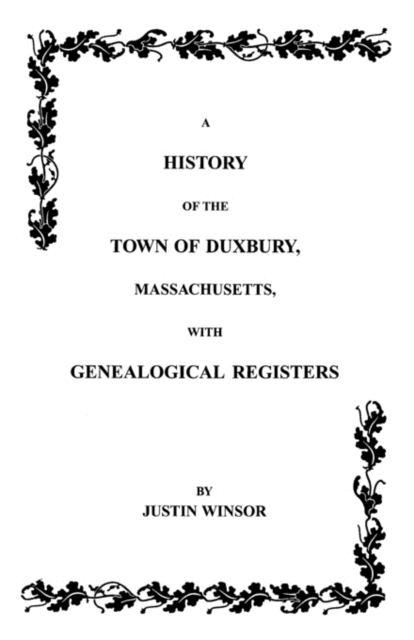 A

HISTORY

OF THE

TOWN OF DUXBURY,

MASSACHUSETTS,

WITH

GENEALOGICAL REGISTERS

BY
JUSTIN WINSOR